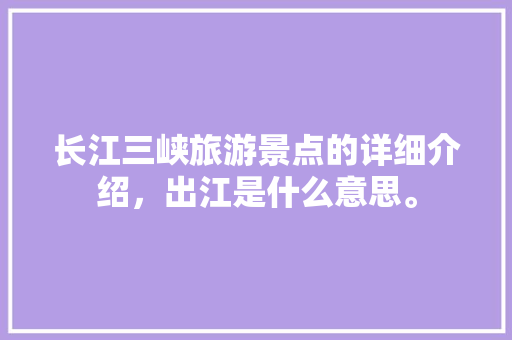 长江三峡旅游景点的详细介绍，出江是什么意思。